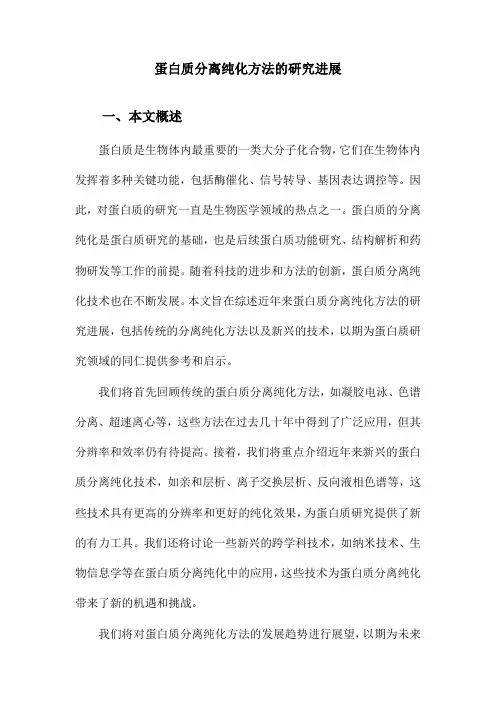 蛋白质分离纯化方法的研究进展

一、本文概述

蛋白质是生物体内最重要的一类大分子化合物，它们在生物体内发挥着多种关键功能，包括酶催化、信号转导、基因表达调控等。因此，对蛋白质的研究一直是生物医学领域的热点之一。蛋白质的分离纯化是蛋白质研究的基础，也是后续蛋白质功能研究、结构解析和药物研发等工作的前提。随着科技的进步和方法的创新，蛋白质分离纯化技术也在不断发展。本文旨在综述近年来蛋白质分离纯化方法的研究进展，包括传统的分离纯化方法以及新兴的技术，以期为蛋白质研究领域的同仁提供参考和启示。

我们将首先回顾传统的蛋白质分离纯化方法，如凝胶电泳、色谱分离、超速离心等，这些方法在过去几十年中得到了广泛应用，但其分辨率和效率仍有待提高。接着，我们将重点介绍近年来新兴的蛋白质分离纯化技术，如亲和层析、离子交换层析、反向液相色谱等，这些技术具有更高的分辨率和更好的纯化效果，为蛋白质研究提供了新的有力工具。我们还将讨论一些新兴的跨学科技术，如纳米技术、生物信息学等在蛋白质分离纯化中的应用，这些技术为蛋白质分离纯化带来了新的机遇和挑战。

我们将对蛋白质分离纯化方法的发展趋势进行展望，以期为未来